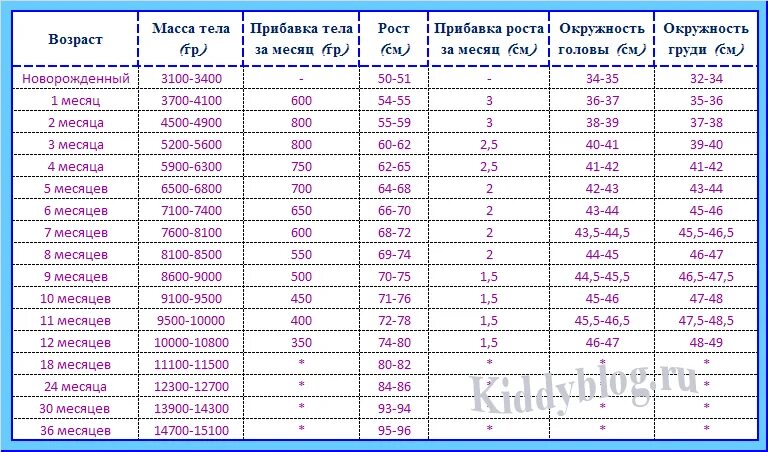 | Возраст | Масса тела (гр) | Прибавка тела за месяц (гр) | Рост (см) | Прибавка роста за месяц (см) | Окружность головы (см) | Окружность груди (см) |
|---|---|---|---|---|---|---|
| Новорожденный | 3100-3400 | - | 50-51 | - | 34-35 | 32-34 |
| 1 месяц | 3700-4100 | 600 | 54-55 | 3 | 36-37 | 35-36 |
| 2 месяца | 4500-4900 | 800 | 55-59 | 3 | 38-39 | 37-38 |
| 3 месяца | 5200-5600 | 800 | 60-62 | 2,5 | 40-41 | 39-40 |
| 4 месяца | 5900-6300 | 750 | 62-65 | 2,5 | 41-42 | 41-42 |
| 5 месяцев | 6500-6800 | 700 | 64-68 | 2 | 42-43 | 43-44 |
| 6 месяцев | 7100-7400 | 650 | 66-70 | 2 | 43-44 | 45-46 |
| 7 месяцев | 7600-8100 | 600 | 68-72 | 2 | 43,5-44,5 | 45,5-46,5 |
| 8 месяцев | 8100-8500 | 550 | 69-74 | 2 | 44-45 | 46-47 |
| 9 месяцев | 8600-9000 | 500 | 70-75 | 1,5 | 44,5-45,5 | 46,5-47,5 |
| 10 месяцев | 9100-9500 | 450 | 71-76 | 1,5 | 45-46 | 47-48 |
| 11 месяцев | 9500-10000 | 400 | 72-78 | 1,5 | 45,5-46,5 | 47,5-48,5 |
| 12 месяцев | 10000-10800 | 350 | 74-80 | 1,5 | 46-47 | 48-49 |
| 18 месяцев | 11100-11500 | * | 80-82 | * | * | * |
| 24 месяца | 12300-12700 | * | 84-86 | * | * | * |
| 30 месяцев | 13900-14300 | * | 93-94 | * | * | * |
| 36 месяцев | 14700-15100 | * | 95-96 | * | * | * |

Kiddyblog.ru